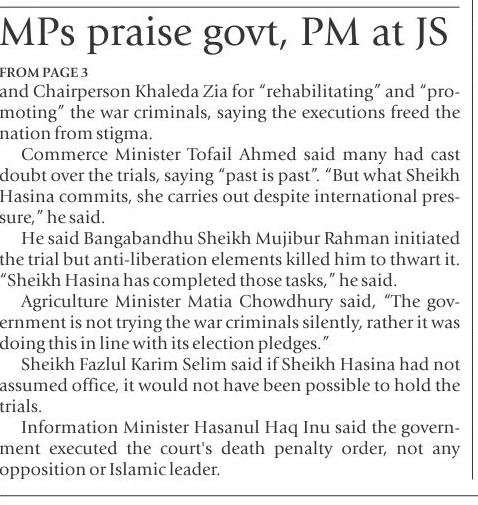 MPs praise govt, PM at JS

FROM PAGE 3

and Chairperson Khaleda Zia for "rehabilitating" and "promoting" the war criminals, saying the executions freed the nation from stigma.

Commerce Minister Tofail Ahmed said many had cast doubt over the trials, saying "past is past". "But what Sheikh Hasina commits, she carries out despite international pressure," he said.

He said Bangabandhu Sheikh Mujibur Rahman initiated the trial but anti-liberation elements killed him to thwart it. "Sheikh Hasina has completed those tasks," he said.

Agriculture Minister Matia Chowdhury said, "The government is not trying the war criminals silently, rather it was doing this in line with its election pledges."

Sheikh Fazlul Karim Selim said if Sheikh Hasina had not assumed office, it would not have been possible to hold the trials.

Information Minister Hasanul Haq Inu said the government executed the court's death penalty order, not any opposition or Islamic leader.